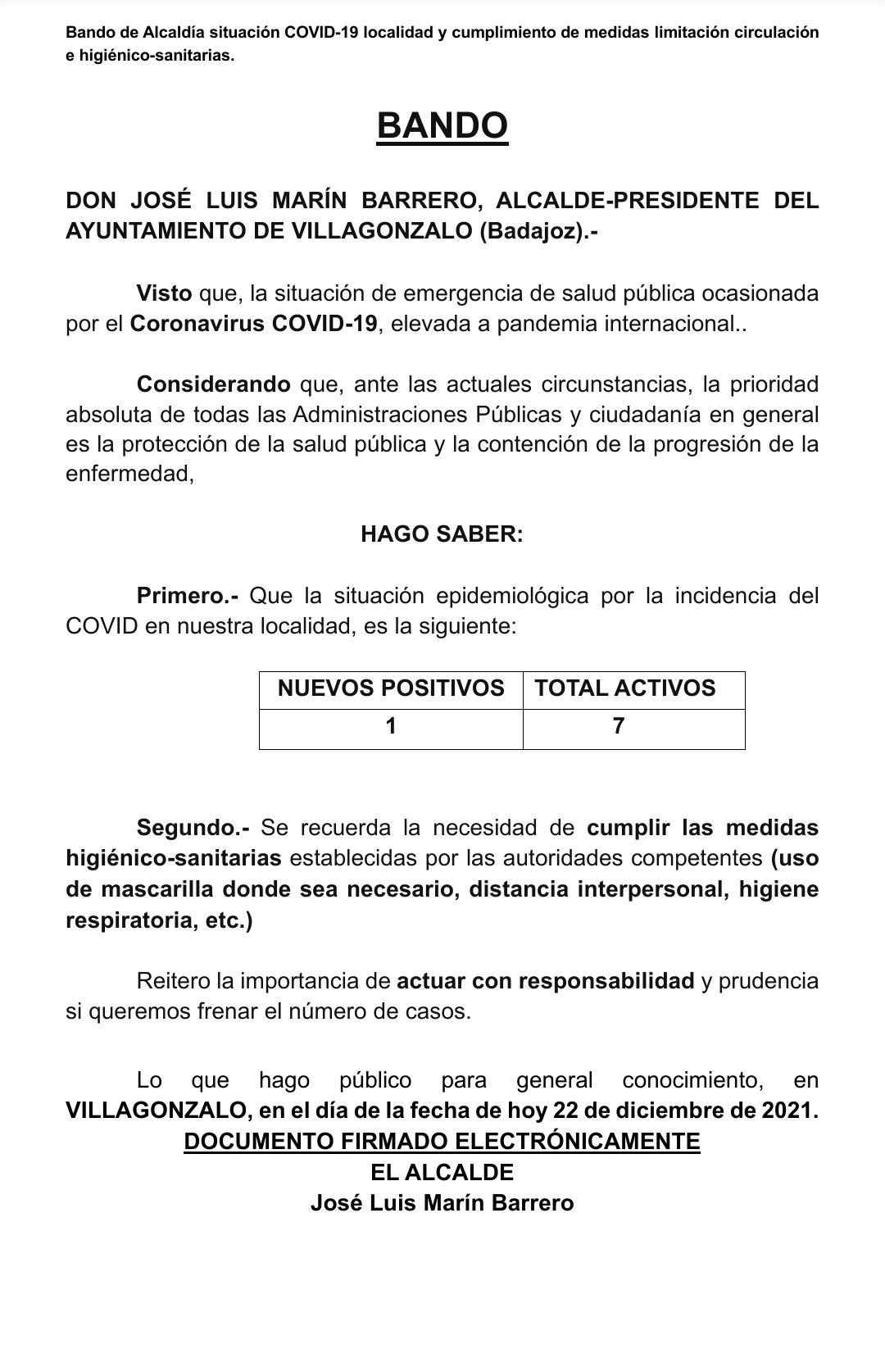 Bando de Alcaldía situación COVID-19 localidad y cumplimiento de medidas limitación circulación e higiénico-sanitarias.

BANDO

DON JOSÉ LUIS MARÍN BARRERO, ALCALDE-PRESIDENTE DEL AYUNTAMIENTO DE VILLAGONZALO (Badajoz).-

Visto que, la situación de emergencia de salud pública ocasionada por el Coronavirus COVID-19, elevada a pandemia internacional..

Considerando que, ante las actuales circunstancias, la prioridad absoluta de todas las Administraciones Públicas y ciudadanía en general es la protección de la salud pública y la contención de la progresión de la enfermedad,

HAGO SABER:

Primero.- Que la situación epidemiológica por la incidencia del COVID en nuestra localidad, es la siguiente:

| NUEVOS POSITIVOS | TOTAL ACTIVOS |
|---|---|
| 1 | 7 |

Segundo.- Se recuerda la necesidad de cumplir las medidas higiénico-sanitarias establecidas por las autoridades competentes (uso de mascarilla donde sea necesario, distancia interpersonal, higiene respiratoria, etc.)

Reitero la importancia de actuar con responsabilidad y prudencia si queremos frenar el número de casos.

Lo que hago público para general conocimiento, en VILLAGONZALO, en el día de la fecha de hoy 22 de diciembre de 2021.
DOCUMENTO FIRMADO ELECTRÓNICAMENTE
EL ALCALDE
José Luis Marín Barrero